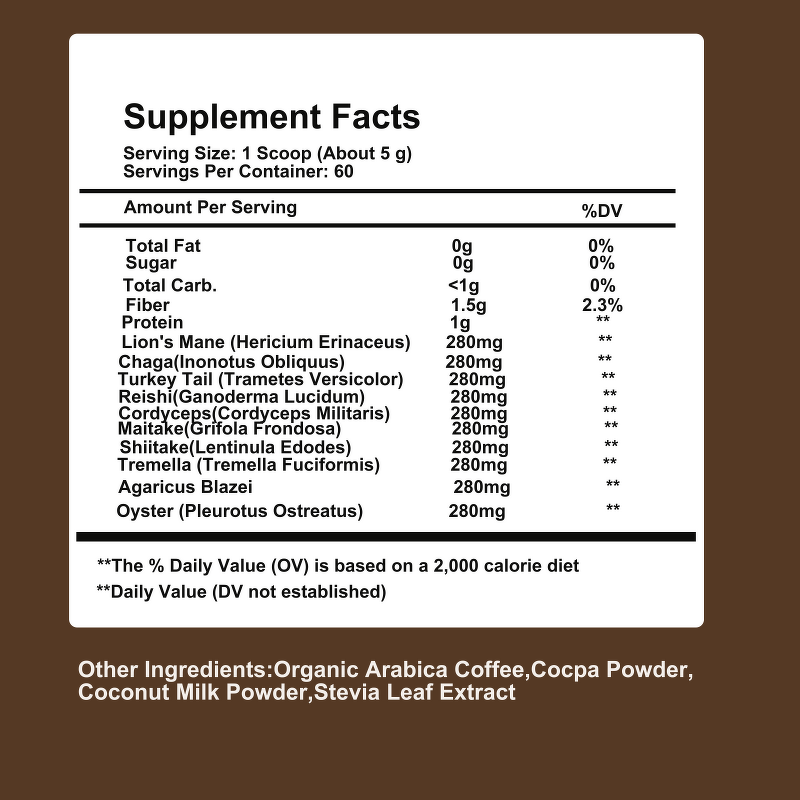 Supplement Facts

Serving Size: 1 Scoop (About 5 g)
Servings Per Container: 60

| Amount Per Serving | | %DV |
|---|---|---|
| Total Fat | 0g | 0% |
| Sugar | 0g | 0% |
| Total Carb. | <1g | 0% |
| Fiber | 1.5g | 2.3% |
| Protein | 1g | ** |
| Lion's Mane (Hericium Erinaceus) | 280mg | ** |
| Chaga(Inonotus Obliquus) | 280mg | ** |
| Turkey Tail (Trametes Versicolor) | 280mg | ** |
| Reishi(Ganoderma Lucidum) | 280mg | ** |
| Cordyceps(Cordyceps Militaris) | 280mg | ** |
| Maitake(Grifola Frondosa) | 280mg | ** |
| Shiitake(Lentinula Edodes) | 280mg | ** |
| Tremella (Tremella Fuciformis) | 280mg | ** |
| Agaricus Blazei | 280mg | ** |
| Oyster (Pleurotus Ostreatus) | 280mg | ** |

**The % Daily Value (OV) is based on a 2,000 calorie diet
**Daily Value (DV not established)

Other Ingredients:Organic Arabica Coffee,Cocpa Powder, Coconut Milk Powder,Stevia Leaf Extract